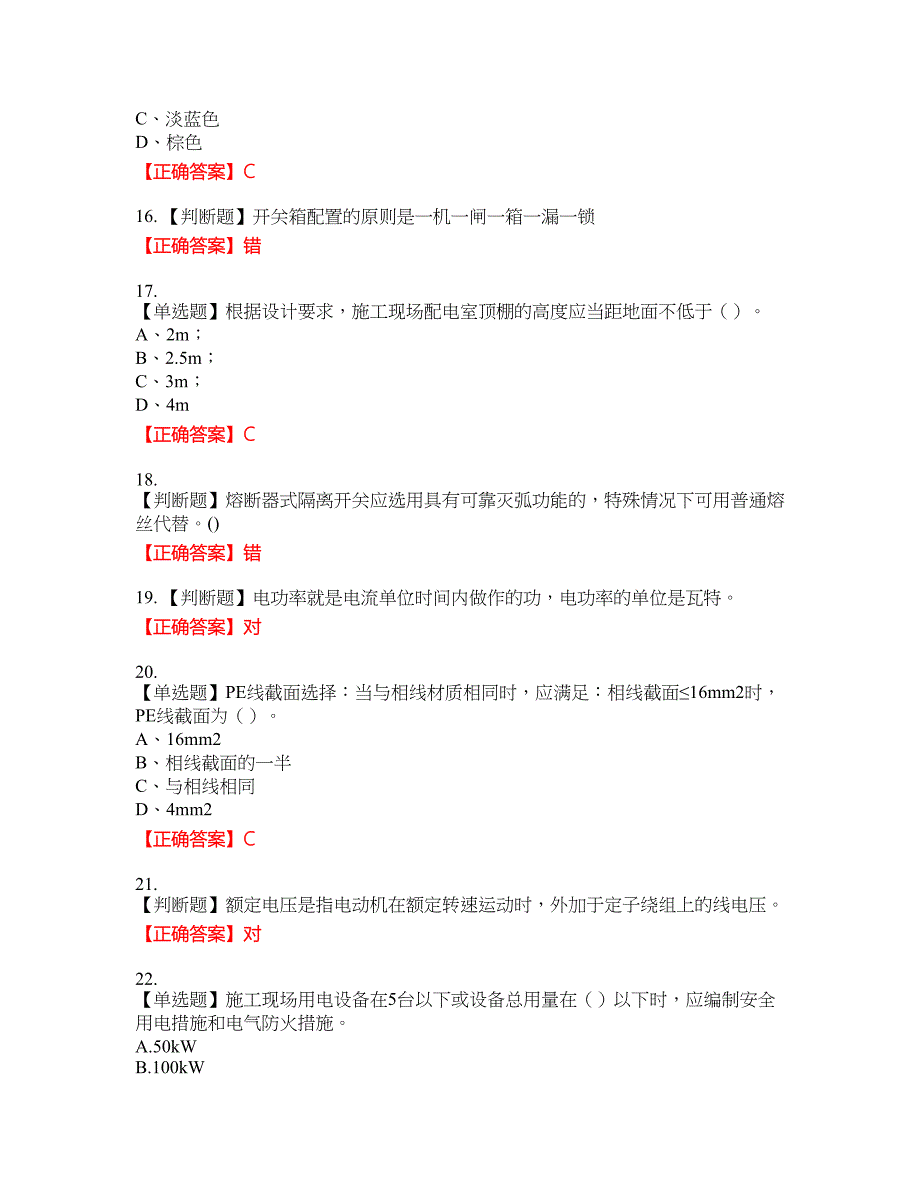 C、淡蓝色
D、棕色

【正确答案】C

16.【判断题】开关箱配置的原则是一机一闸一箱一漏一锁

【正确答案】错

17.
【单选题】根据设计要求，施工现场配电室顶棚的高度应当距地面不低于（ ）。
A、2m；
B、2.5m；
C、3m；
D、4m

【正确答案】C

18.
【判断题】熔断器式隔离开关应选用具有可靠灭弧功能的，特殊情况下可用普通熔丝代替。()

【正确答案】错

19.【判断题】电功率就是电流单位时间内做作的功，电功率的单位是瓦特。

【正确答案】对

20.
【单选题】PE线截面选择：当与相线材质相同时，应满足：相线截面≤16mm2时，PE线截面为（ ）。
A、16mm2
B、相线截面的一半
C、与相线相同
D、4mm2

【正确答案】C

21.
【判断题】额定电压是指电动机在额定转速运动时，外加于定子绕组上的线电压。

【正确答案】对

22.
【单选题】施工现场用电设备在5台以下或设备总用量在（ ）以下时，应编制安全用电措施和电气防火措施。
A.50kW
B.100kW